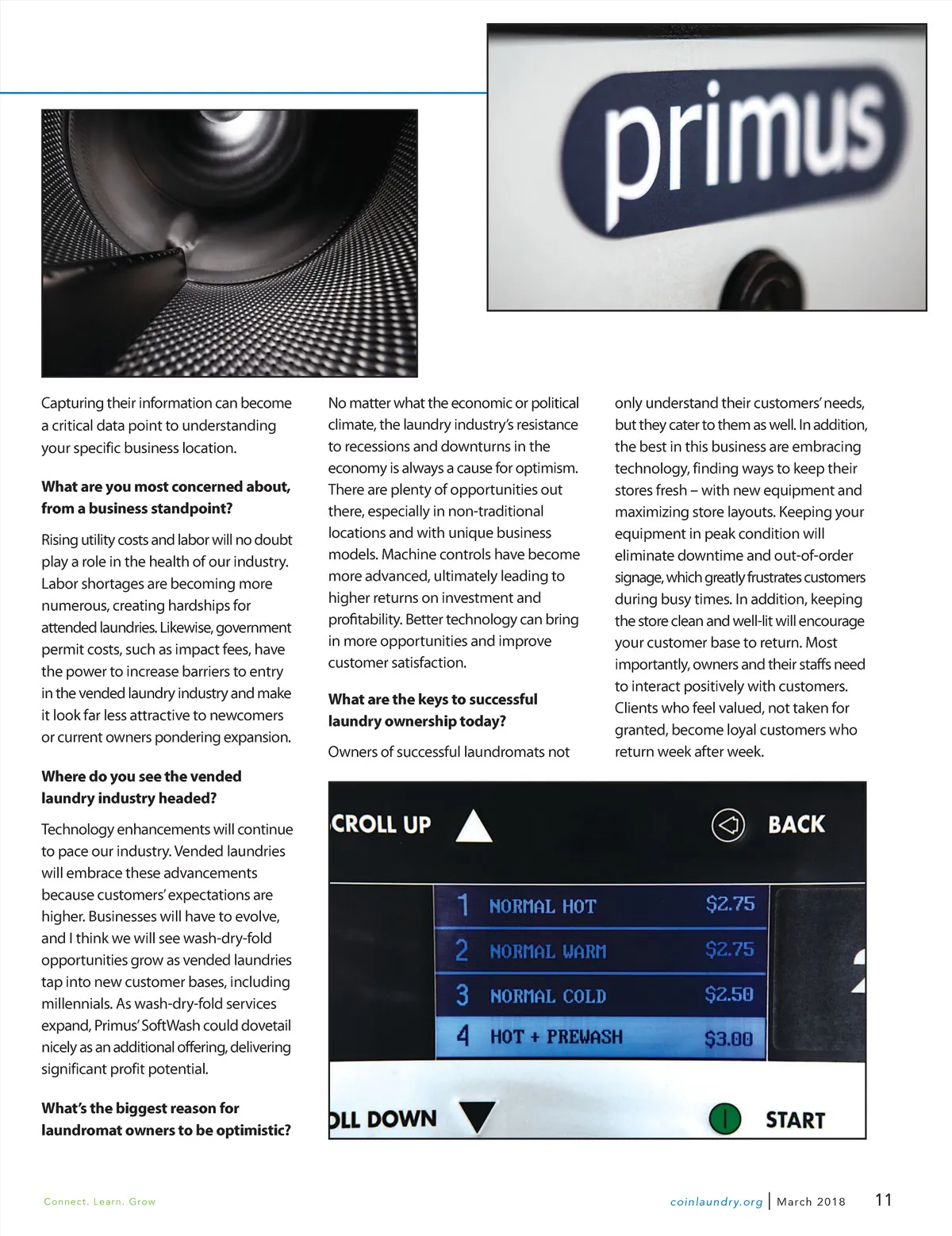 primus

Capturing their information can become a critical data point to understanding your specific business location.

**What are you most concerned about, from a business standpoint?**

Rising utility costs and labor will no doubt play a role in the health of our industry. Labor shortages are becoming more numerous, creating hardships for attended laundries. Likewise, government permit costs, such as impact fees, have the power to increase barriers to entry in the vended laundry industry and make it look far less attractive to newcomers or current owners pondering expansion.

**Where do you see the vended laundry industry headed?**

Technology enhancements will continue to pace our industry. Vended laundries will embrace these advancements because customers' expectations are higher. Businesses will have to evolve, and I think we will see wash-dry-fold opportunities grow as vended laundries tap into new customer bases, including millennials. As wash-dry-fold services expand, Primus' SoftWash could dovetail nicely as an additional offering, delivering significant profit potential.

**What's the biggest reason for laundromat owners to be optimistic?**

No matter what the economic or political climate, the laundry industry's resistance to recessions and downturns in the economy is always a cause for optimism. There are plenty of opportunities out there, especially in non-traditional locations and with unique business models. Machine controls have become more advanced, ultimately leading to higher returns on investment and profitability. Better technology can bring in more opportunities and improve customer satisfaction.

**What are the keys to successful laundry ownership today?**

Owners of successful laundromats not only understand their customers' needs, but they cater to them as well. In addition, the best in this business are embracing technology, finding ways to keep their stores fresh – with new equipment and maximizing store layouts. Keeping your equipment in peak condition will eliminate downtime and out-of-order signage, which greatly frustrates customers during busy times. In addition, keeping the store clean and well-lit will encourage your customer base to return. Most importantly, owners and their staffs need to interact positively with customers. Clients who feel valued, not taken for granted, become loyal customers who return week after week.

CROLL UP BACK
1 NORMAL HOT $2.75
2 NORMAL WARM $2.75
3 NORMAL COLD $2.50
4 HOT + PREWASH $3.00
LL DOWN START

Connect. Learn. Grow

coinlaundry.org | March 2018 11